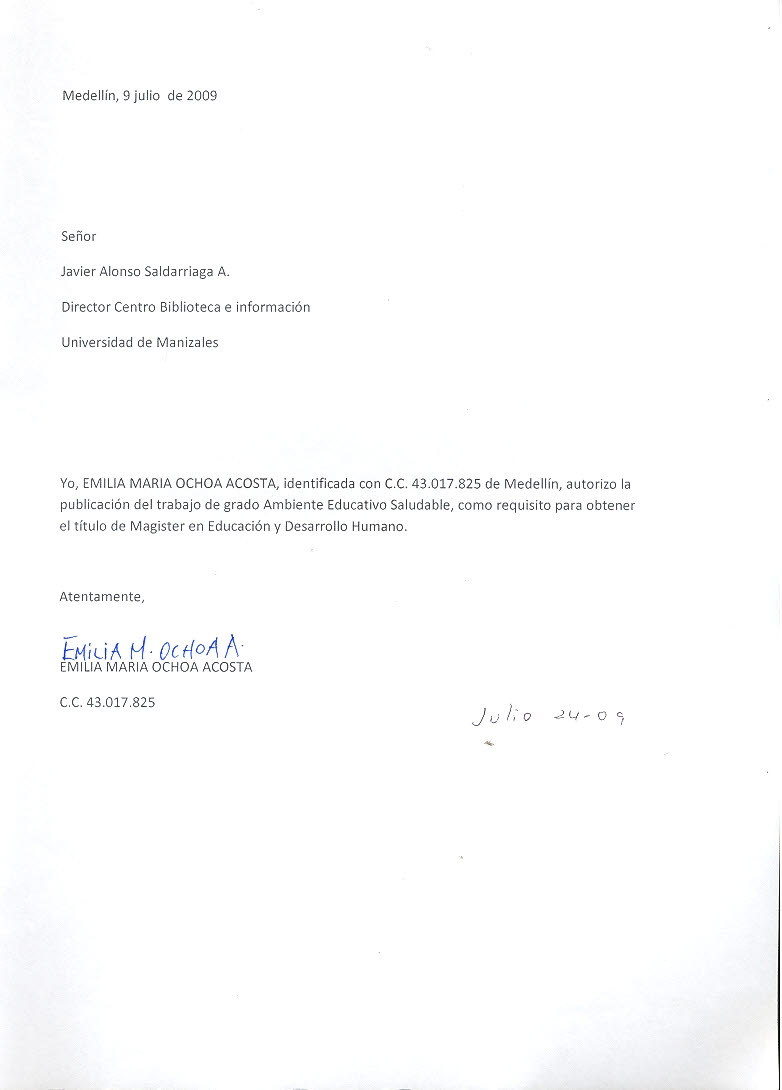 Medellín, 9 julio de 2009

Señor

Javier Alonso Saldarriaga A.

Director Centro Biblioteca e información

Universidad de Manizales

Yo, EMILIA MARIA OCHOA ACOSTA, identificada con C.C. 43.017.825 de Medellín, autorizo la publicación del trabajo de grado Ambiente Educativo Saludable, como requisito para obtener el título de Magister en Educación y Desarrollo Humano.

Atentamente,

EMILIA M. OCHOA A.
EMILIA MARIA OCHOA ACOSTA

C.C. 43.017.825

Julio 24-09